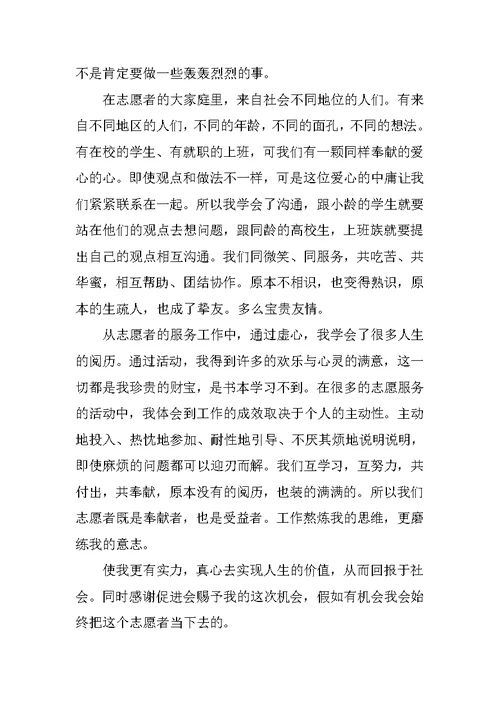 不是肯定要做一些轰轰烈烈的事。

在志愿者的大家庭里，来自社会不同地位的人们。有来自不同地区的人们，不同的年龄，不同的面孔，不同的想法。有在校的学生、有就职的上班，可我们有一颗同样奉献的爱心的心。即使观点和做法不一样，可是这位爱心的中庸让我们紧紧联系在一起。所以我学会了沟通，跟小龄的学生就要站在他们的观点去想问题，跟同龄的高校生，上班族就要提出自己的观点相互沟通。我们同微笑、同服务，共吃苦、共华蜜，相互帮助、团结协作。原本不相识，也变得熟识，原本的生疏人，也成了挚友。多么宝贵友情。

从志愿者的服务工作中，通过虚心，我学会了很多人生的阅历。通过活动，我得到许多的欢乐与心灵的满意，这一切都是我珍贵的财宝，是书本学习不到。在很多的志愿服务的活动中，我体会到工作的成效取决于个人的主动性。主动地投入、热忱地参加、耐性地引导、不厌其烦地说明说明，即使麻烦的问题都可以迎刃而解。我们互学习，互努力，共付出，共奉献，原本没有的阅历，也装的满满的。所以我们志愿者既是奉献者，也是受益者。工作熬炼我的思维，更磨练我的意志。

使我更有实力，真心去实现人生的价值，从而回报于社会。同时感谢促进会赐予我的这次机会，假如有机会我会始终把这个志愿者当下去的。